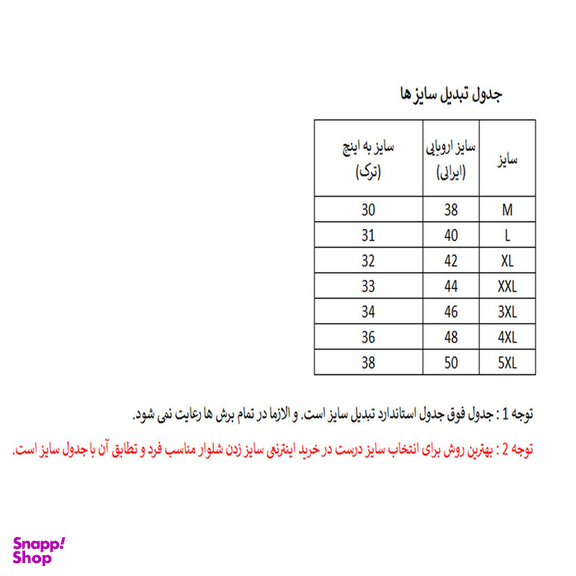 جدول تبدیل سایز ها

| سایز | سایز اروپایی (ایرانی) | سایز به اینچ (ترک) |
|---|---|---|
| M | 38 | 30 |
| L | 40 | 31 |
| XL | 42 | 32 |
| XXL | 44 | 33 |
| 3XL | 46 | 34 |
| 4XL | 48 | 36 |
| 5XL | 50 | 38 |

توجه 1 : جدول فوق جدول استاندارد تبدیل سایز است. و الازما در تمام برش ها رعایت نمی شود.

توجه 2 : بهترین روش برای انتخاب سایز درست در خرید اینترنتی سایز زدن شلوار مناسب فرد و تطابق آن با جدول سایز است.

Snapp! Shop